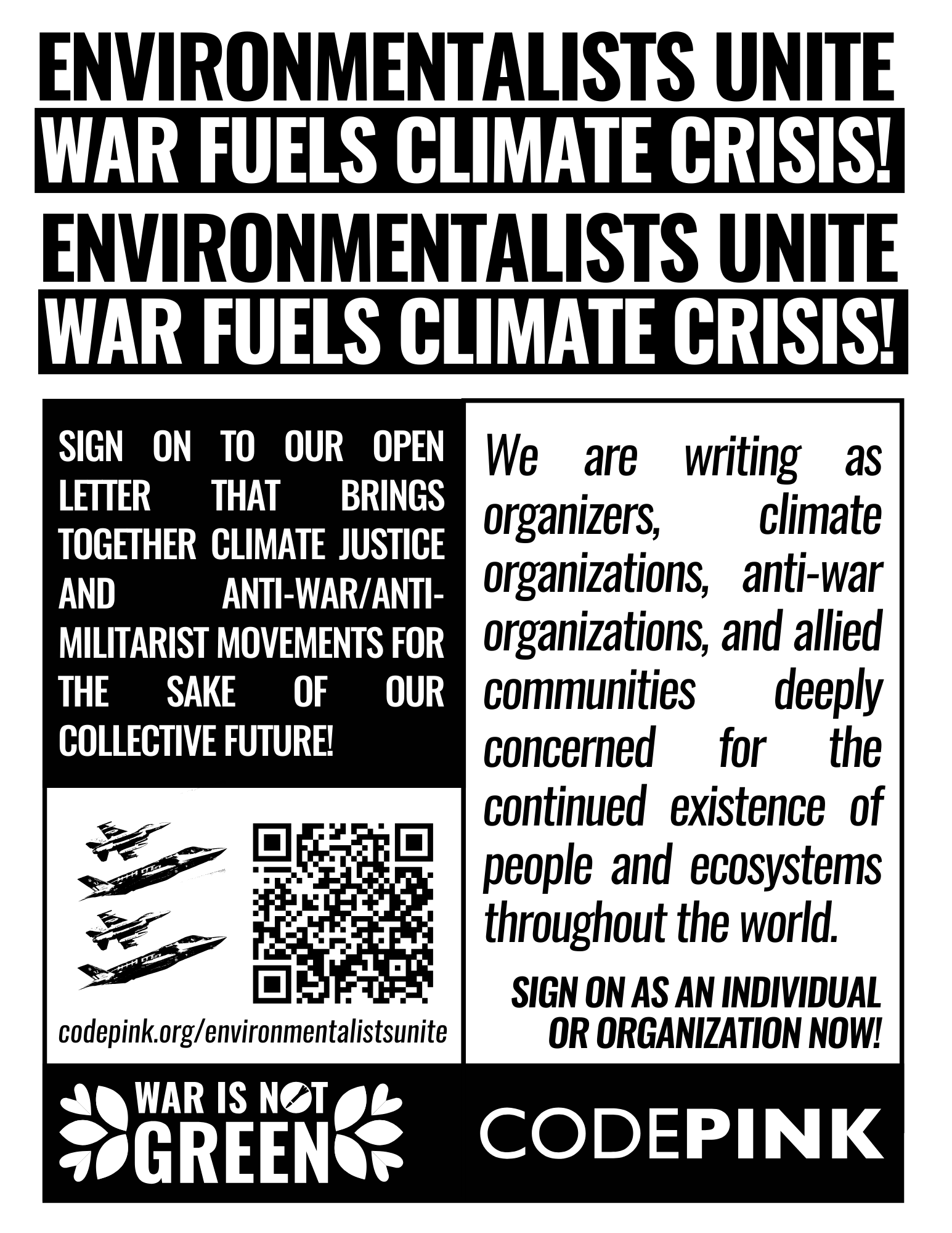 ENVIRONMENTALISTS UNITE
WAR FUELS CLIMATE CRISIS!

ENVIRONMENTALISTS UNITE
WAR FUELS CLIMATE CRISIS!

SIGN ON TO OUR OPEN LETTER THAT BRINGS TOGETHER CLIMATE JUSTICE AND ANTI-WAR/ANTI-MILITARIST MOVEMENTS FOR THE SAKE OF OUR COLLECTIVE FUTURE!

codepink.org/environmentalistsunite

We are writing as organizers, climate organizations, anti-war organizations, and allied communities deeply concerned for the continued existence of people and ecosystems throughout the world.

SIGN ON AS AN INDIVIDUAL OR ORGANIZATION NOW!

WAR IS NOT GREEN

CODEPINK